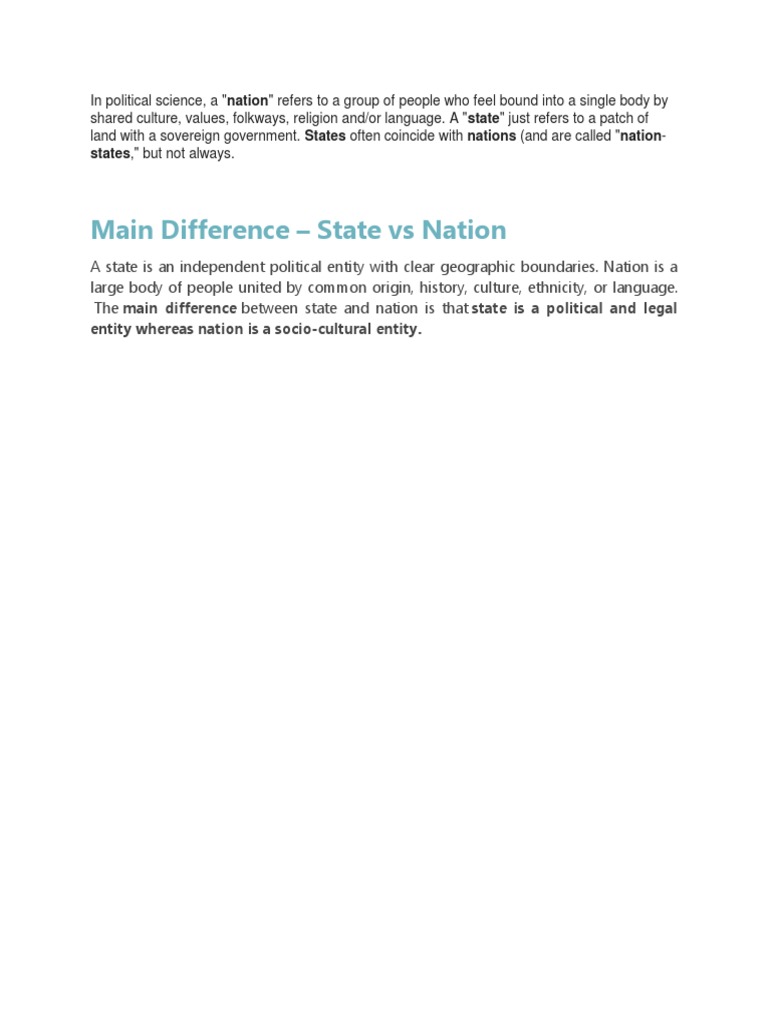 In political science, a "nation" refers to a group of people who feel bound into a single body by shared culture, values, folkways, religion and/or language. A "state" just refers to a patch of land with a sovereign government. States often coincide with nations (and are called "nation-states," but not always.

Main Difference – State vs Nation

A state is an independent political entity with clear geographic boundaries. Nation is a large body of people united by common origin, history, culture, ethnicity, or language. The main difference between state and nation is that state is a political and legal entity whereas nation is a socio-cultural entity.